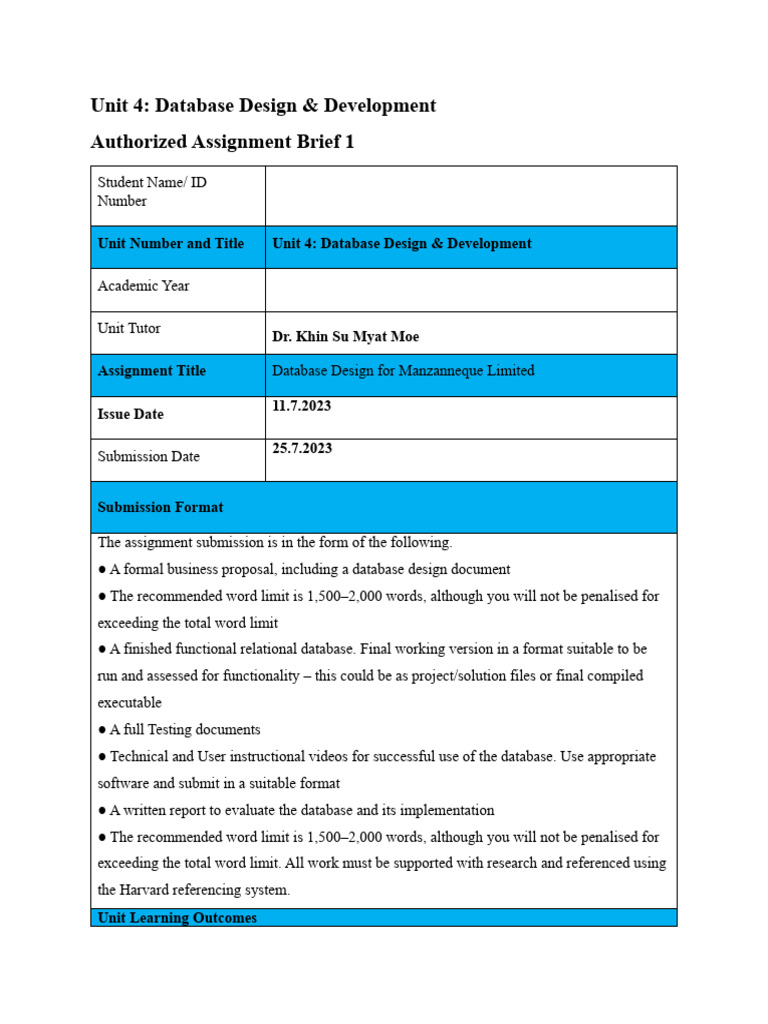 Unit 4: Database Design & Development

Authorized Assignment Brief 1

| Student Name/ ID Number | |
|---|---|
| **Unit Number and Title** | **Unit 4: Database Design & Development** |
| Academic Year | |
| Unit Tutor | **Dr. Khin Su Myat Moe** |
| **Assignment Title** | Database Design for Manzanneque Limited |
| **Issue Date** | **11.7.2023** |
| Submission Date | **25.7.2023** |

**Submission Format**

The assignment submission is in the form of the following.

● A formal business proposal, including a database design document

● The recommended word limit is 1,500–2,000 words, although you will not be penalised for exceeding the total word limit

● A finished functional relational database. Final working version in a format suitable to be run and assessed for functionality – this could be as project/solution files or final compiled executable

● A full Testing documents

● Technical and User instructional videos for successful use of the database. Use appropriate software and submit in a suitable format

● A written report to evaluate the database and its implementation

● The recommended word limit is 1,500–2,000 words, although you will not be penalised for exceeding the total word limit. All work must be supported with research and referenced using the Harvard referencing system.

**Unit Learning Outcomes**